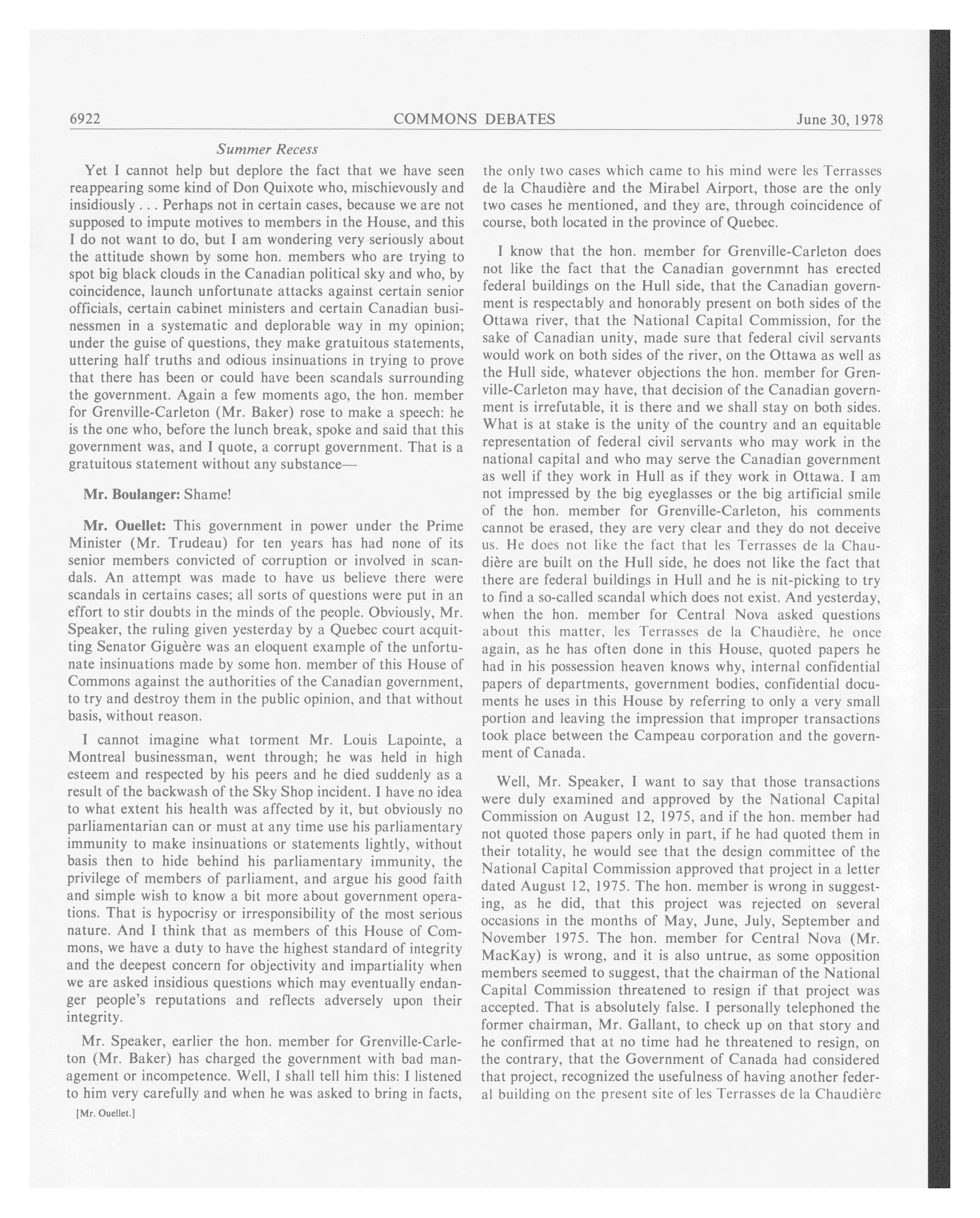 6922 COMMONS DEBATES June 30, 1978

Summer Recess

Yet I cannot help but deplore the fact that we have seen reappearing some kind of Don Quixote who, mischievously and insidiously . . . Perhaps not in certain cases, because we are not supposed to impute motives to members in the House, and this I do not want to do, but I am wondering very seriously about the attitude shown by some hon. members who are trying to spot big black clouds in the Canadian political sky and who, by coincidence, launch unfortunate attacks against certain senior officials, certain cabinet ministers and certain Canadian businessmen in a systematic and deplorable way in my opinion; under the guise of questions, they make gratuitous statements, uttering half truths and odious insinuations in trying to prove that there has been or could have been scandals surrounding the government. Again a few moments ago, the hon. member for Grenville-Carleton (Mr. Baker) rose to make a speech: he is the one who, before the lunch break, spoke and said that this government was, and I quote, a corrupt government. That is a gratuitous statement without any substance—

Mr. Boulanger: Shame!

Mr. Ouellet: This government in power under the Prime Minister (Mr. Trudeau) for ten years has had none of its senior members convicted of corruption or involved in scandals. An attempt was made to have us believe there were scandals in certains cases; all sorts of questions were put in an effort to stir doubts in the minds of the people. Obviously, Mr. Speaker, the ruling given yesterday by a Quebec court acquitting Senator Giguère was an eloquent example of the unfortunate insinuations made by some hon. member of this House of Commons against the authorities of the Canadian government, to try and destroy them in the public opinion, and that without basis, without reason.

I cannot imagine what torment Mr. Louis Lapointe, a Montreal businessman, went through; he was held in high esteem and respected by his peers and he died suddenly as a result of the backwash of the Sky Shop incident. I have no idea to what extent his health was affected by it, but obviously no parliamentarian can or must at any time use his parliamentary immunity to make insinuations or statements lightly, without basis then to hide behind his parliamentary immunity, the privilege of members of parliament, and argue his good faith and simple wish to know a bit more about government operations. That is hypocrisy or irresponsibility of the most serious nature. And I think that as members of this House of Commons, we have a duty to have the highest standard of integrity and the deepest concern for objectivity and impartiality when we are asked insidious questions which may eventually endanger people's reputations and reflects adversely upon their integrity.

Mr. Speaker, earlier the hon. member for Grenville-Carleton (Mr. Baker) has charged the government with bad management or incompetence. Well, I shall tell him this: I listened to him very carefully and when he was asked to bring in facts,

[Mr. Ouellet.]

the only two cases which came to his mind were les Terrasses de la Chaudière and the Mirabel Airport, those are the only two cases he mentioned, and they are, through coincidence of course, both located in the province of Quebec.

I know that the hon. member for Grenville-Carleton does not like the fact that the Canadian governmnt has erected federal buildings on the Hull side, that the Canadian government is respectably and honorably present on both sides of the Ottawa river, that the National Capital Commission, for the sake of Canadian unity, made sure that federal civil servants would work on both sides of the river, on the Ottawa as well as the Hull side, whatever objections the hon. member for Grenville-Carleton may have, that decision of the Canadian government is irrefutable, it is there and we shall stay on both sides. What is at stake is the unity of the country and an equitable representation of federal civil servants who may work in the national capital and who may serve the Canadian government as well if they work in Hull as if they work in Ottawa. I am not impressed by the big eyeglasses or the big artificial smile of the hon. member for Grenville-Carleton, his comments cannot be erased, they are very clear and they do not deceive us. He does not like the fact that les Terrasses de la Chaudière are built on the Hull side, he does not like the fact that there are federal buildings in Hull and he is nit-picking to try to find a so-called scandal which does not exist. And yesterday, when the hon. member for Central Nova asked questions about this matter, les Terrasses de la Chaudière, he once again, as he has often done in this House, quoted papers he had in his possession heaven knows why, internal confidential papers of departments, government bodies, confidential documents he uses in this House by referring to only a very small portion and leaving the impression that improper transactions took place between the Campeau corporation and the government of Canada.

Well, Mr. Speaker, I want to say that those transactions were duly examined and approved by the National Capital Commission on August 12, 1975, and if the hon. member had not quoted those papers only in part, if he had quoted them in their totality, he would see that the design committee of the National Capital Commission approved that project in a letter dated August 12, 1975. The hon. member is wrong in suggesting, as he did, that this project was rejected on several occasions in the months of May, June, July, September and November 1975. The hon. member for Central Nova (Mr. MacKay) is wrong, and it is also untrue, as some opposition members seemed to suggest, that the chairman of the National Capital Commission threatened to resign if that project was accepted. That is absolutely false. I personally telephoned the former chairman, Mr. Gallant, to check up on that story and he confirmed that at no time had he threatened to resign, on the contrary, that the Government of Canada had considered that project, recognized the usefulness of having another federal building on the present site of les Terrasses de la Chaudière